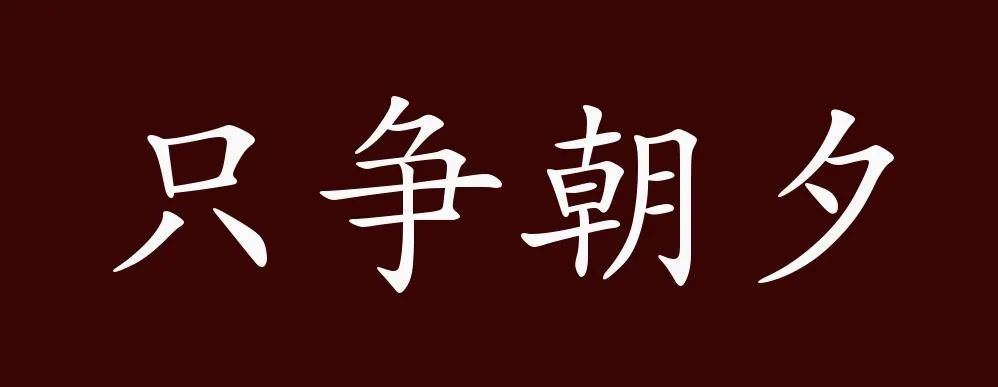 只争朝夕